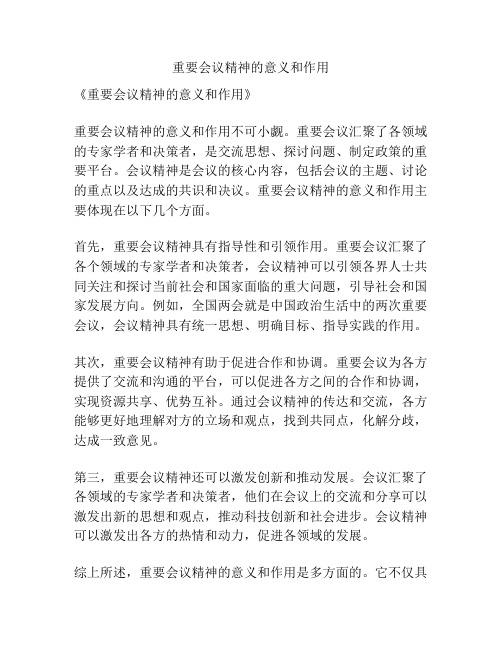 重要会议精神的意义和作用

《重要会议精神的意义和作用》

重要会议精神的意义和作用不可小觑。重要会议汇聚了各领域的专家学者和决策者，是交流思想、探讨问题、制定政策的重要平台。会议精神是会议的核心内容，包括会议的主题、讨论的重点以及达成的共识和决议。重要会议精神的意义和作用主要体现在以下几个方面。

首先，重要会议精神具有指导性和引领作用。重要会议汇聚了各个领域的专家学者和决策者，会议精神可以引领各界人士共同关注和探讨当前社会和国家面临的重大问题，引导社会和国家发展方向。例如，全国两会就是中国政治生活中的两次重要会议，会议精神具有统一思想、明确目标、指导实践的作用。

其次，重要会议精神有助于促进合作和协调。重要会议为各方提供了交流和沟通的平台，可以促进各方之间的合作和协调，实现资源共享、优势互补。通过会议精神的传达和交流，各方能够更好地理解对方的立场和观点，找到共同点，化解分歧，达成一致意见。

第三，重要会议精神还可以激发创新和推动发展。会议汇聚了各领域的专家学者和决策者，他们在会议上的交流和分享可以激发出新的思想和观点，推动科技创新和社会进步。会议精神可以激发出各方的热情和动力，促进各领域的发展。

综上所述，重要会议精神的意义和作用是多方面的。它不仅具